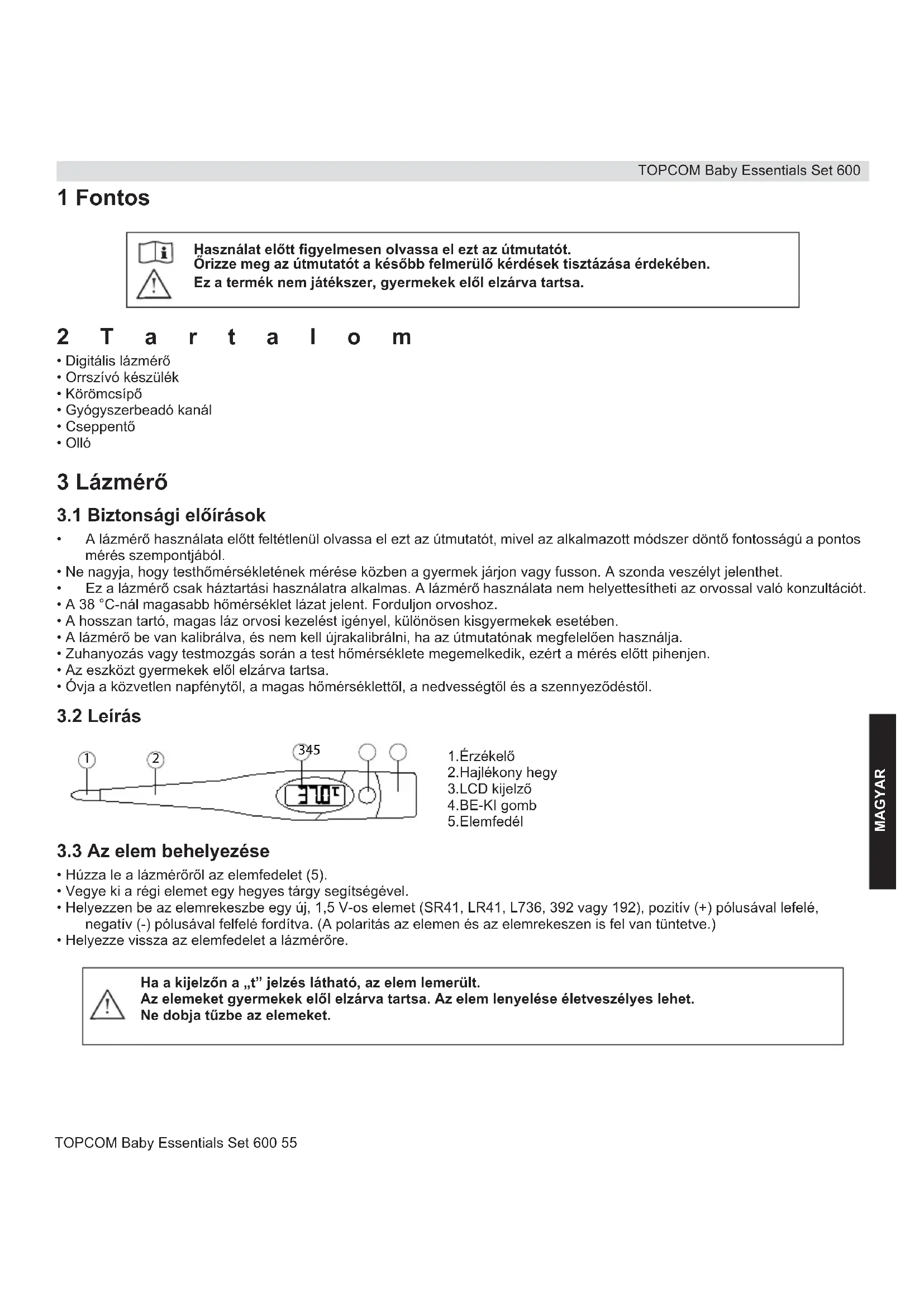 TOPCOM Baby Essentials Set 600

1 Fontos

Használat előtt figyelmesen olvassa el ezt az útmutatót.
Őrizze meg az útmutatót a később felmerülő kérdések tisztázása érdekében.
Ez a termék nem játékszer, gyermekek elől elzárva tartsa.

2 T a r t a l o m

• Digitális lázmérő
• Orrszívó készülék
• Körömcsípő
• Gyógyszerbeadó kanál
• Cseppentő
• Olló

3 Lázmérő

3.1 Biztonsági előírások

• A lázmérő használata előtt feltétlenül olvassa el ezt az útmutatót, mivel az alkalmazott módszer döntő fontosságú a pontos mérés szempontjából.
• Ne nagyja, hogy testhőmérsékletének mérése közben a gyermek járjon vagy fusson. A szonda veszélyt jelenthet.
• Ez a lázmérő csak háztartási használatra alkalmas. A lázmérő használata nem helyettesítheti az orvossal való konzultációt.
• A 38 °C-nál magasabb hőmérséklet lázat jelent. Forduljon orvoshoz.
• A hosszan tartó, magas láz orvosi kezelést igényel, különösen kisgyermekek esetében.
• A lázmérő be van kalibrálva, és nem kell újrakalibrálni, ha az útmutatónak megfelelően használja.
• Zuhanyozás vagy testmozgás során a test hőmérséklete megemelkedik, ezért a mérés előtt pihenjen.
• Az eszközt gyermekek elől elzárva tartsa.
• Óvja a közvetlen napfénytől, a magas hőmérséklettől, a nedvességtől és a szennyeződéstől.

3.2 Leírás

1 2 345

1.Érzékelő
2.Hajlékony hegy
3.LCD kijelző
4.BE-KI gomb
5.Elemfedél

MAGYAR

3.3 Az elem behelyezése

• Húzza le a lázmérőről az elemfedelet (5).
• Vegye ki a régi elemet egy hegyes tárgy segítségével.
• Helyezzen be az elemrekeszbe egy új, 1,5 V-os elemet (SR41, LR41, L736, 392 vagy 192), pozitív (+) pólusával lefelé, negatív (-) pólusával felfelé fordítva. (A polaritás az elemen és az elemrekeszen is fel van tüntetve.)
• Helyezze vissza az elemfedelet a lázmérőre.

Ha a kijelzőn a „t" jelzés látható, az elem lemerült.
Az elemeket gyermekek elől elzárva tartsa. Az elem lenyelése életveszélyes lehet.
Ne dobja tűzbe az elemeket.

TOPCOM Baby Essentials Set 600 55